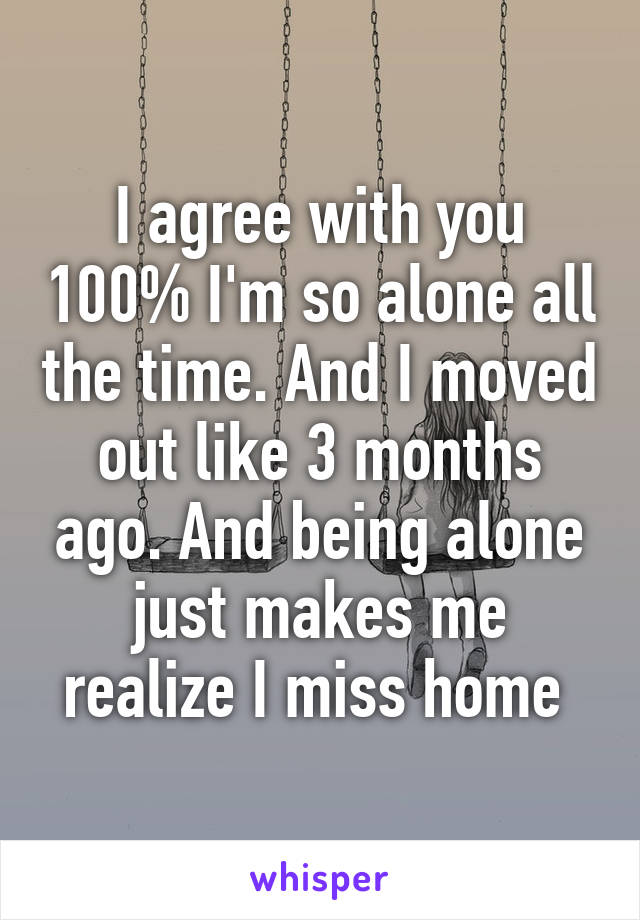 I agree with you 100% I'm so alone all the time. And I moved out like 3 months ago. And being alone just makes me realize I miss home

whisper